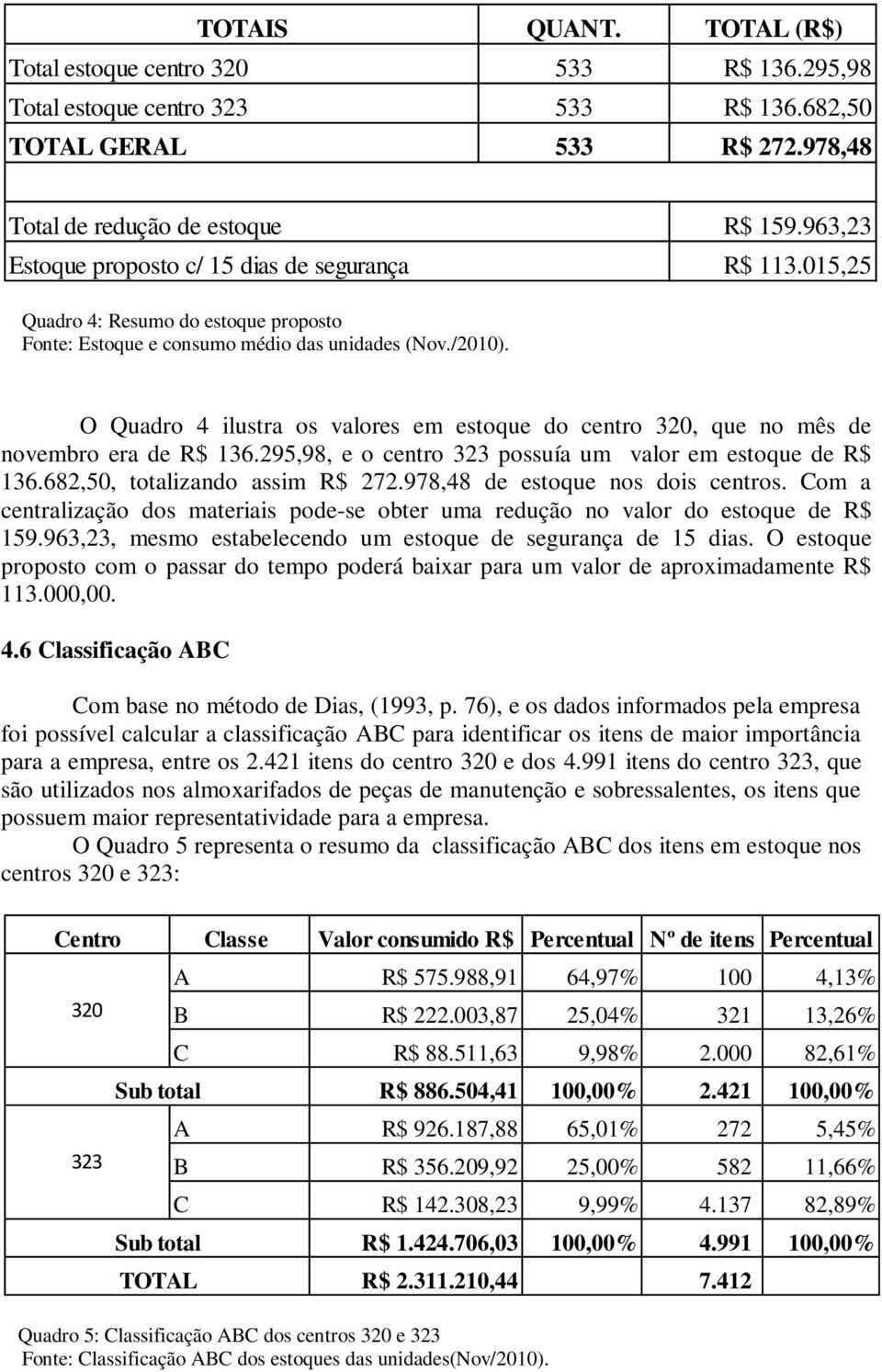 | TOTAIS | QUANT. | TOTAL (R$) |
|---|---|---|
| Total estoque centro 320 | 533 | R$ 136.295,98 |
| Total estoque centro 323 | 533 | R$ 136.682,50 |
| TOTAL GERAL | 533 | R$ 272.978,48 |
| | | |
| Total de redução de estoque | | R$ 159.963,23 |
| Estoque proposto c/ 15 dias de segurança | | R$ 113.015,25 |

Quadro 4: Resumo do estoque proposto
Fonte: Estoque e consumo médio das unidades (Nov./2010).

O Quadro 4 ilustra os valores em estoque do centro 320, que no mês de novembro era de R$ 136.295,98, e o centro 323 possuía um valor em estoque de R$ 136.682,50, totalizando assim R$ 272.978,48 de estoque nos dois centros. Com a centralização dos materiais pode-se obter uma redução no valor do estoque de R$ 159.963,23, mesmo estabelecendo um estoque de segurança de 15 dias. O estoque proposto com o passar do tempo poderá baixar para um valor de aproximadamente R$ 113.000,00.

4.6 Classificação ABC

Com base no método de Dias, (1993, p. 76), e os dados informados pela empresa foi possível calcular a classificação ABC para identificar os itens de maior importância para a empresa, entre os 2.421 itens do centro 320 e dos 4.991 itens do centro 323, que são utilizados nos almoxarifados de peças de manutenção e sobressalentes, os itens que possuem maior representatividade para a empresa.

O Quadro 5 representa o resumo da classificação ABC dos itens em estoque nos centros 320 e 323:

| Centro | Classe | Valor consumido R$ | Percentual | Nº de itens | Percentual |
|---|---|---|---|---|---|
| 320 | A | R$ 575.988,91 | 64,97% | 100 | 4,13% |
| | B | R$ 222.003,87 | 25,04% | 321 | 13,26% |
| | C | R$ 88.511,63 | 9,98% | 2.000 | 82,61% |
| Sub total | | R$ 886.504,41 | 100,00% | 2.421 | 100,00% |
| 323 | A | R$ 926.187,88 | 65,01% | 272 | 5,45% |
| | B | R$ 356.209,92 | 25,00% | 582 | 11,66% |
| | C | R$ 142.308,23 | 9,99% | 4.137 | 82,89% |
| Sub total | | R$ 1.424.706,03 | 100,00% | 4.991 | 100,00% |
| TOTAL | | R$ 2.311.210,44 | | 7.412 | |

Quadro 5: Classificação ABC dos centros 320 e 323
Fonte: Classificação ABC dos estoques das unidades(Nov/2010).